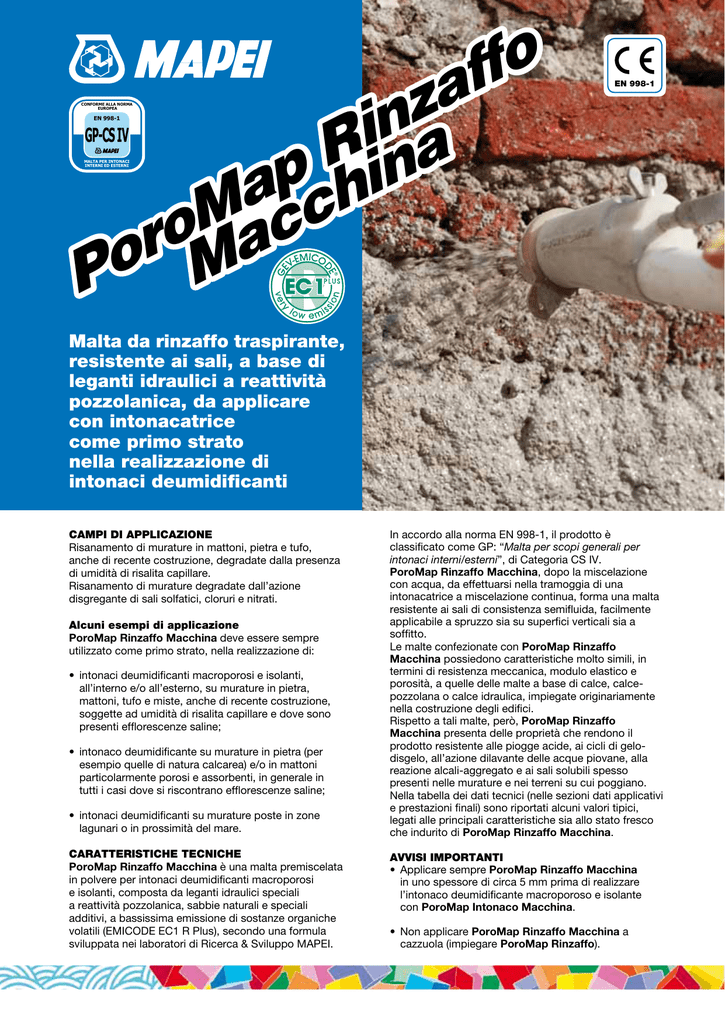 MAPEI

CONFORME ALLA NORMA EUROPEA
EN 998-1
GP-CS IV
MAPEI
MALTA PER INTONACI INTERNI ED ESTERNI

CE
EN 998-1

PoroMap Rinzaffo Macchina

GEV-EMICODE
EC1 PLUS
Very low emission

Malta da rinzaffo traspirante, resistente ai sali, a base di leganti idraulici a reattività pozzolanica, da applicare con intonacatrice come primo strato nella realizzazione di intonaci deumidificanti

CAMPI DI APPLICAZIONE
Risanamento di murature in mattoni, pietra e tufo, anche di recente costruzione, degradate dalla presenza di umidità di risalita capillare.
Risanamento di murature degradate dall'azione disgregante di sali solfatici, cloruri e nitrati.

Alcuni esempi di applicazione
PoroMap Rinzaffo Macchina deve essere sempre utilizzato come primo strato, nella realizzazione di:

• intonaci deumidificanti macroporosi e isolanti, all'interno e/o all'esterno, su murature in pietra, mattoni, tufo e miste, anche di recente costruzione, soggette ad umidità di risalita capillare e dove sono presenti efflorescenze saline;

• intonaco deumidificante su murature in pietra (per esempio quelle di natura calcarea) e/o in mattoni particolarmente porosi e assorbenti, in generale in tutti i casi dove si riscontrano efflorescenze saline;

• intonaci deumidificanti su murature poste in zone lagunari o in prossimità del mare.

CARATTERISTICHE TECNICHE
PoroMap Rinzaffo Macchina è una malta premiscelata in polvere per intonaci deumidificanti macroporosi e isolanti, composta da leganti idraulici speciali a reattività pozzolanica, sabbie naturali e speciali additivi, a bassissima emissione di sostanze organiche volatili (EMICODE EC1 R Plus), secondo una formula sviluppata nei laboratori di Ricerca & Sviluppo MAPEI.

In accordo alla norma EN 998-1, il prodotto è classificato come GP: "Malta per scopi generali per intonaci interni/esterni", di Categoria CS IV.
PoroMap Rinzaffo Macchina, dopo la miscelazione con acqua, da effettuarsi nella tramoggia di una intonacatrice a miscelazione continua, forma una malta resistente ai sali di consistenza semifluida, facilmente applicabile a spruzzo sia su superfici verticali sia a soffitto.
Le malte confezionate con PoroMap Rinzaffo Macchina possiedono caratteristiche molto simili, in termini di resistenza meccanica, modulo elastico e porosità, a quelle delle malte a base di calce, calce-pozzolana o calce idraulica, impiegate originariamente nella costruzione degli edifici.
Rispetto a tali malte, però, PoroMap Rinzaffo Macchina presenta delle proprietà che rendono il prodotto resistente alle piogge acide, ai cicli di gelo-disgelo, all'azione dilavante delle acque piovane, alla reazione alcali-aggregato e ai sali solubili spesso presenti nelle murature e nei terreni su cui poggiano.
Nella tabella dei dati tecnici (nelle sezioni dati applicativi e prestazioni finali) sono riportati alcuni valori tipici, legati alle principali caratteristiche sia allo stato fresco che indurito di PoroMap Rinzaffo Macchina.

AVVISI IMPORTANTI
• Applicare sempre PoroMap Rinzaffo Macchina in uno spessore di circa 5 mm prima di realizzare l'intonaco deumidificante macroporoso e isolante con PoroMap Intonaco Macchina.

• Non applicare PoroMap Rinzaffo Macchina a cazzuola (impiegare PoroMap Rinzaffo).